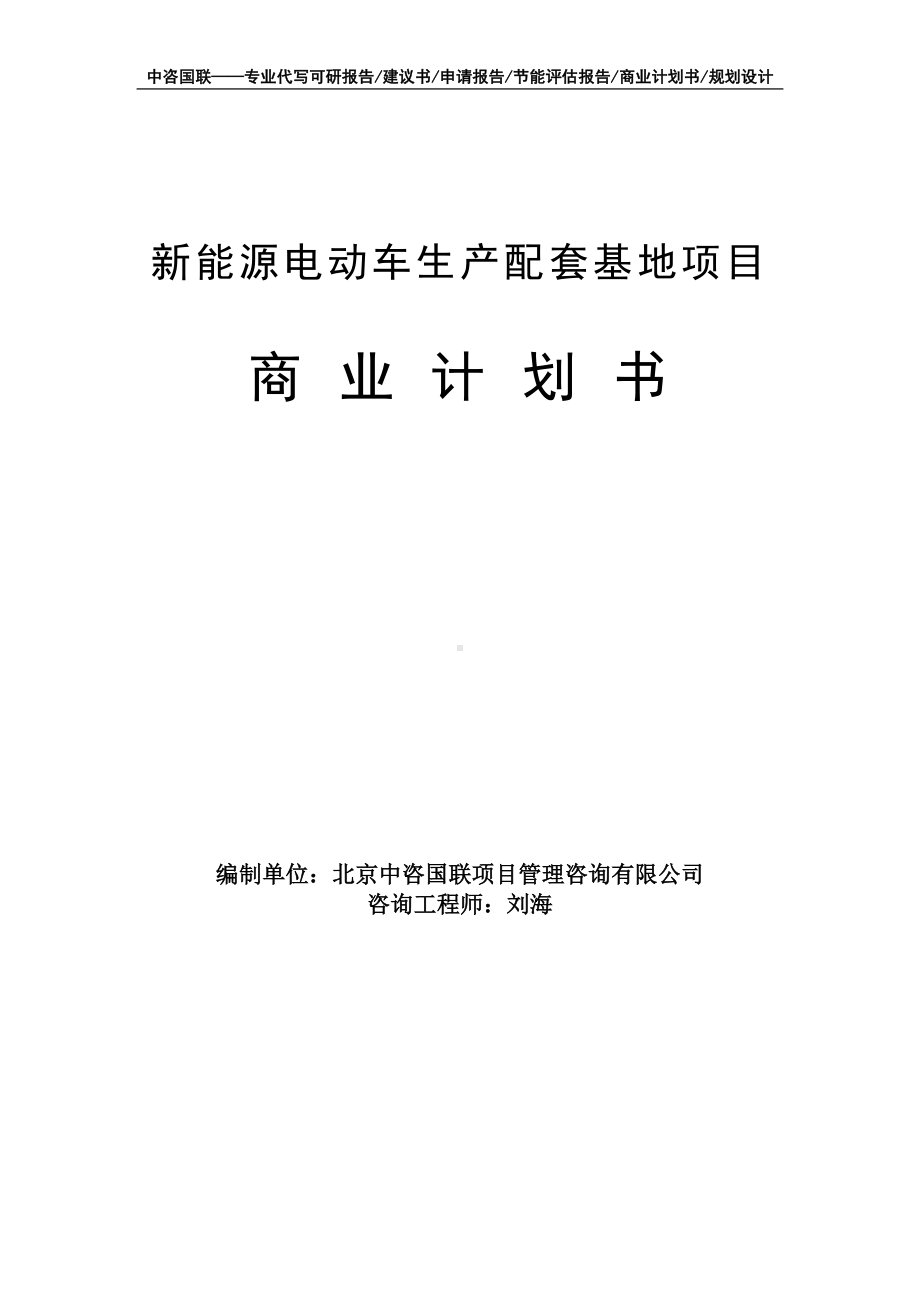 中咨国联——专业代写可研报告/建议书/申请报告/节能评估报告/商业计划书/规划设计

新能源电动车生产配套基地项目

商 业 计 划 书

编制单位：北京中咨国联项目管理咨询有限公司
咨询工程师：刘海